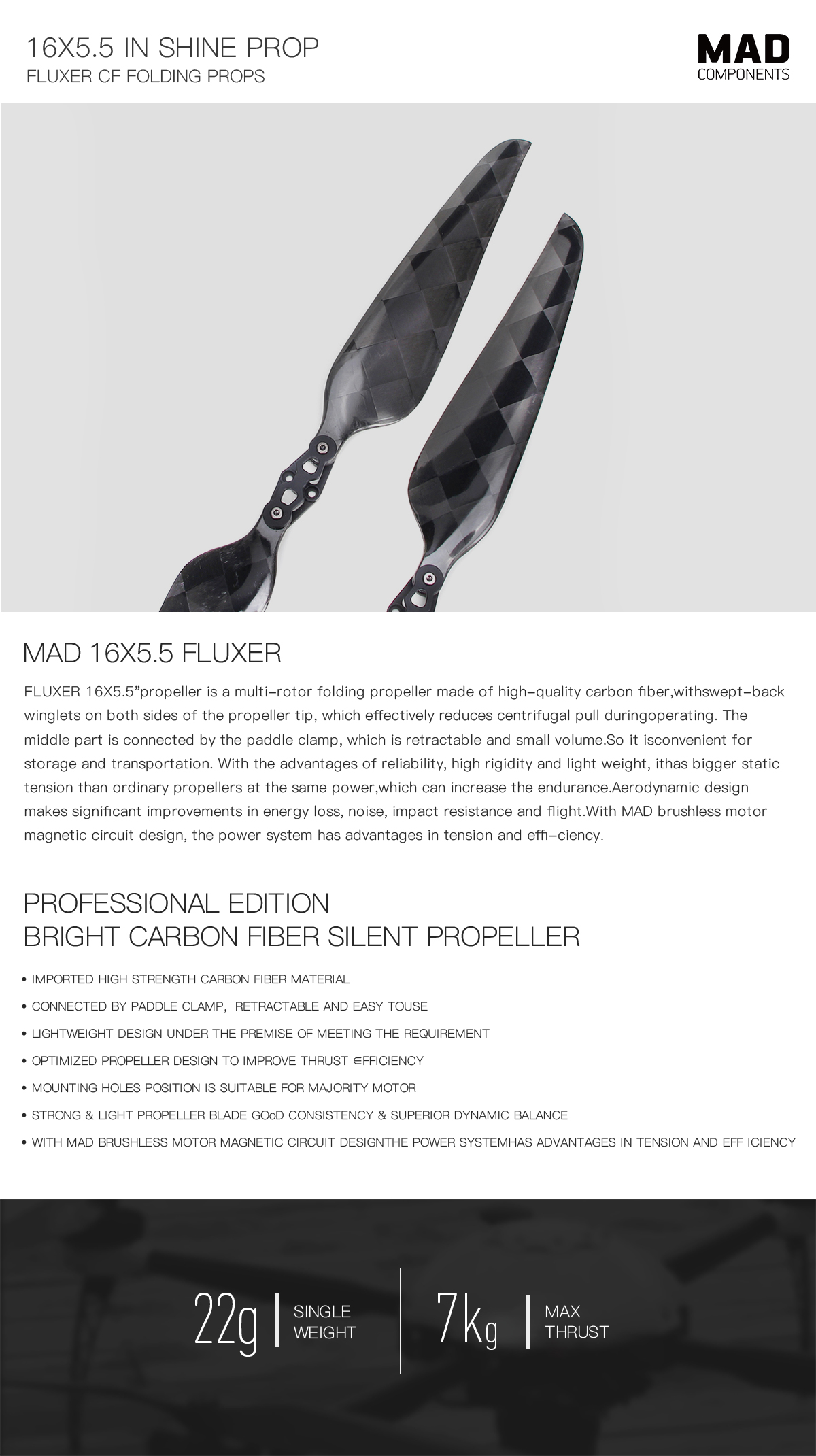 16X5.5 IN SHINE PROP
FLUXER CF FOLDING PROPS

MAD
COMPONENTS

MAD 16X5.5 FLUXER

FLUXER 16X5.5"propeller is a multi-rotor folding propeller made of high-quality carbon fiber,withswept-back winglets on both sides of the propeller tip, which effectively reduces centrifugal pull duringoperating. The middle part is connected by the paddle clamp, which is retractable and small volume.So it isconvenient for storage and transportation. With the advantages of reliability, high rigidity and light weight, ithas bigger static tension than ordinary propellers at the same power,which can increase the endurance.Aerodynamic design makes significant improvements in energy loss, noise, impact resistance and flight.With MAD brushless motor magnetic circuit design, the power system has advantages in tension and effi-ciency.

PROFESSIONAL EDITION
BRIGHT CARBON FIBER SILENT PROPELLER

• IMPORTED HIGH STRENGTH CARBON FIBER MATERIAL
• CONNECTED BY PADDLE CLAMP, RETRACTABLE AND EASY TOUSE
• LIGHTWEIGHT DESIGN UNDER THE PREMISE OF MEETING THE REQUIREMENT
• OPTIMIZED PROPELLER DESIGN TO IMPROVE THRUST ∈FFICIENCY
• MOUNTING HOLES POSITION IS SUITABLE FOR MAJORITY MOTOR
• STRONG & LIGHT PROPELLER BLADE GOoD CONSISTENCY & SUPERIOR DYNAMIC BALANCE
• WITH MAD BRUSHLESS MOTOR MAGNETIC CIRCUIT DESIGNTHE POWER SYSTEMHAS ADVANTAGES IN TENSION AND EFF ICIENCY

22g SINGLE WEIGHT

7kg MAX THRUST